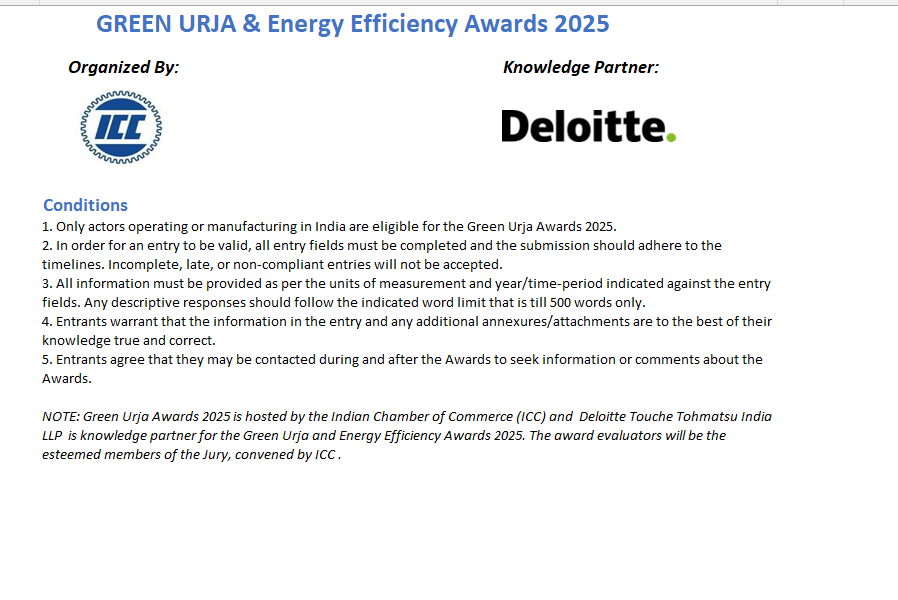 GREEN URJA & Energy Efficiency Awards 2025

Organized By:

ICC

Knowledge Partner:

Deloitte.

Conditions
1. Only actors operating or manufacturing in India are eligible for the Green Urja Awards 2025.
2. In order for an entry to be valid, all entry fields must be completed and the submission should adhere to the timelines. Incomplete, late, or non-compliant entries will not be accepted.
3. All information must be provided as per the units of measurement and year/time-period indicated against the entry fields. Any descriptive responses should follow the indicated word limit that is till 500 words only.
4. Entrants warrant that the information in the entry and any additional annexures/attachments are to the best of their knowledge true and correct.
5. Entrants agree that they may be contacted during and after the Awards to seek information or comments about the Awards.

NOTE: Green Urja Awards 2025 is hosted by the Indian Chamber of Commerce (ICC) and Deloitte Touche Tohmatsu India LLP is knowledge partner for the Green Urja and Energy Efficiency Awards 2025. The award evaluators will be the esteemed members of the Jury, convened by ICC .